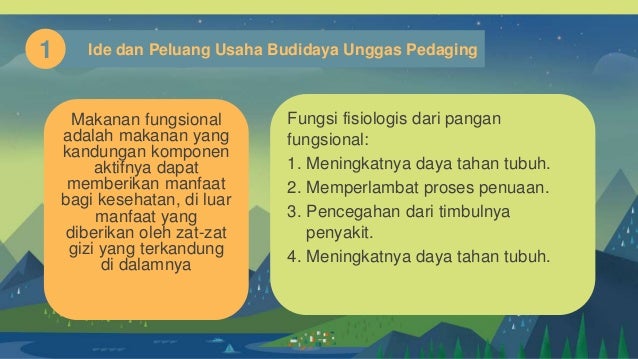 1

Ide dan Peluang Usaha Budidaya Unggas Pedaging

Makanan fungsional adalah makanan yang kandungan komponen aktifnya dapat memberikan manfaat bagi kesehatan, di luar manfaat yang diberikan oleh zat-zat gizi yang terkandung di dalamnya

Fungsi fisiologis dari pangan fungsional:
1. Meningkatnya daya tahan tubuh.
2. Memperlambat proses penuaan.
3. Pencegahan dari timbulnya penyakit.
4. Meningkatnya daya tahan tubuh.